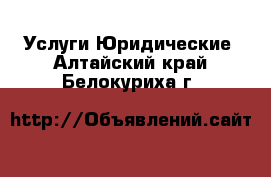 Услуги Юридические
Алтайский край
Белокуриха г

http://Объявлений.сайт